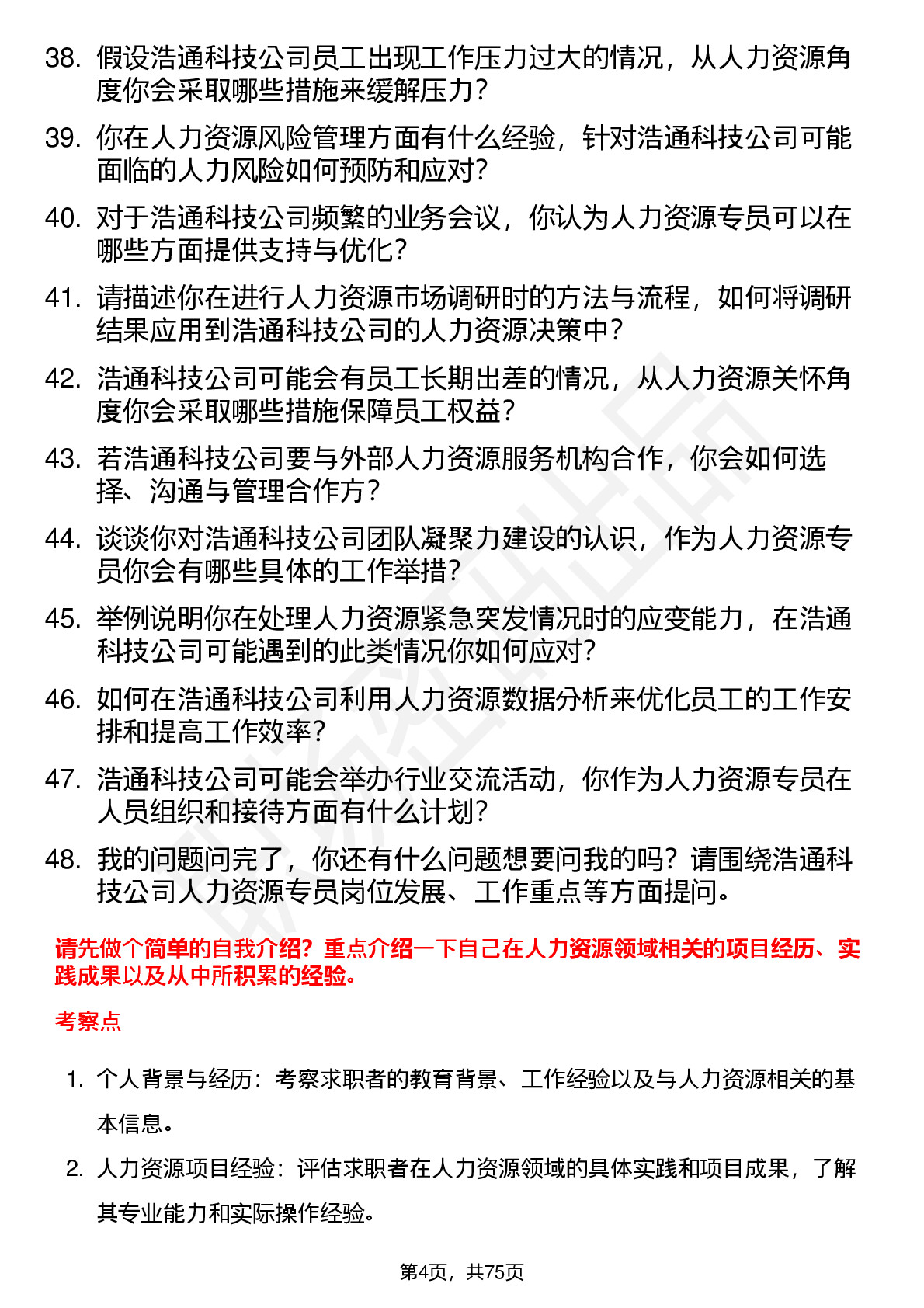 38. 假设浩通科技公司员工出现工作压力过大的情况，从人力资源角度你会采取哪些措施来缓解压力？

39. 你在人力资源风险管理方面有什么经验，针对浩通科技公司可能面临的人力风险如何预防和应对？

40. 对于浩通科技公司频繁的业务会议，你认为人力资源专员可以在哪些方面提供支持与优化？

41. 请描述你在进行人力资源市场调研时的方法与流程，如何将调研结果应用到浩通科技公司的人力资源决策中？

42. 浩通科技公司可能会有员工长期出差的情况，从人力资源关怀角度你会采取哪些措施保障员工权益？

43. 若浩通科技公司要与外部人力资源服务机构合作，你会如何选择、沟通与管理合作方？

44. 谈谈你对浩通科技公司团队凝聚力建设的认识，作为人力资源专员你会有哪些具体的工作举措？

45. 举例说明你在处理人力资源紧急突发情况时的应变能力，在浩通科技公司可能遇到的此类情况你如何应对？

46. 如何在浩通科技公司利用人力资源数据分析来优化员工的工作安排和提高工作效率？

47. 浩通科技公司可能会举办行业交流活动，你作为人力资源专员在人员组织和接待方面有什么计划？

48. 我的问题问完了，你还有什么问题想要问我的吗？请围绕浩通科技公司人力资源专员岗位发展、工作重点等方面提问。

请先做个简单的自我介绍？重点介绍一下自己在人力资源领域相关的项目经历、实践成果以及从中所积累的经验。

考察点

1. 个人背景与经历：考察求职者的教育背景、工作经验以及与人力资源相关的基本信息。

2. 人力资源项目经验：评估求职者在人力资源领域的具体实践和项目成果，了解其专业能力和实际操作经验。

第4页，共75页